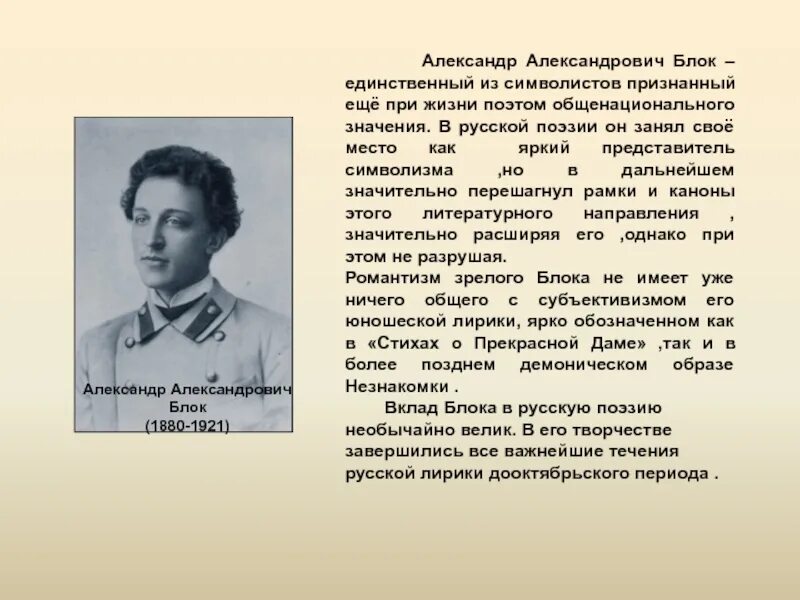 Александр Александрович Блок
(1880-1921)

Александр Александрович Блок – единственный из символистов признанный ещё при жизни поэтом общенационального значения. В русской поэзии он занял своё место как яркий представитель символизма ,но в дальнейшем значительно перешагнул рамки и каноны этого литературного направления , значительно расширяя его ,однако при этом не разрушая.
Романтизм зрелого Блока не имеет уже ничего общего с субъективизмом его юношеской лирики, ярко обозначенном как в «Стихах о Прекрасной Даме» ,так и в более позднем демоническом образе Незнакомки .

Вклад Блока в русскую поэзию необычайно велик. В его творчестве завершились все важнейшие течения русской лирики дооктябрьского периода .